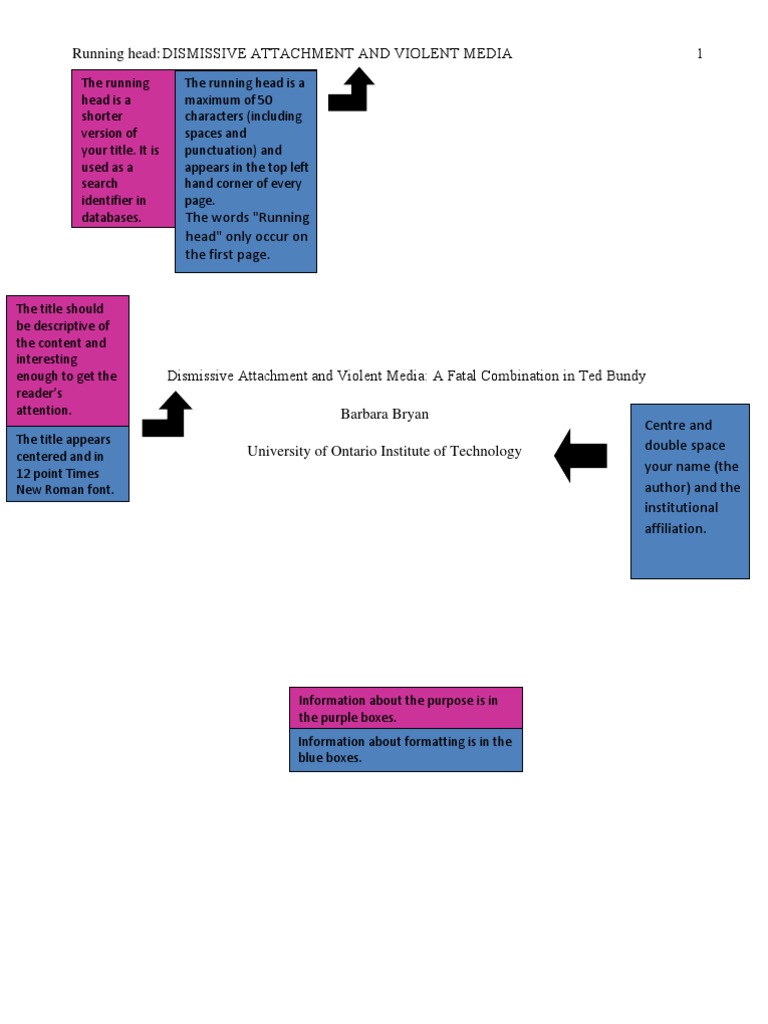 Running head: DISMISSIVE ATTACHMENT AND VIOLENT MEDIA 1

The running head is a shorter version of your title. It is used as a search identifier in databases.

The running head is a maximum of 50 characters (including spaces and punctuation) and appears in the top left hand corner of every page.
The words "Running head" only occur on the first page.

The title should be descriptive of the content and interesting enough to get the reader's attention.

The title appears centered and in 12 point Times New Roman font.

Dismissive Attachment and Violent Media: A Fatal Combination in Ted Bundy

Barbara Bryan

University of Ontario Institute of Technology

Centre and double space your name (the author) and the institutional affiliation.

Information about the purpose is in the purple boxes.

Information about formatting is in the blue boxes.